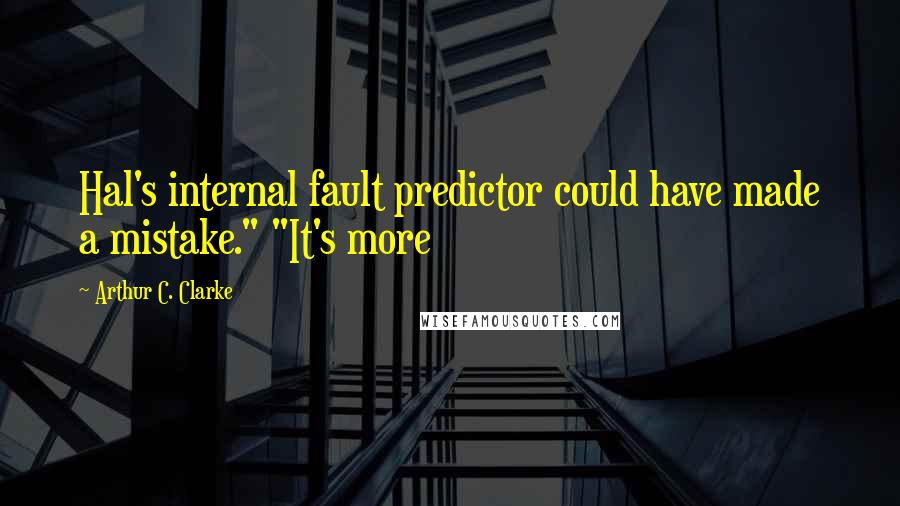 Hal's internal fault predictor could have made a mistake." "It's more

~ Arthur C. Clarke

WISEFAMOUSQUOTES.COM